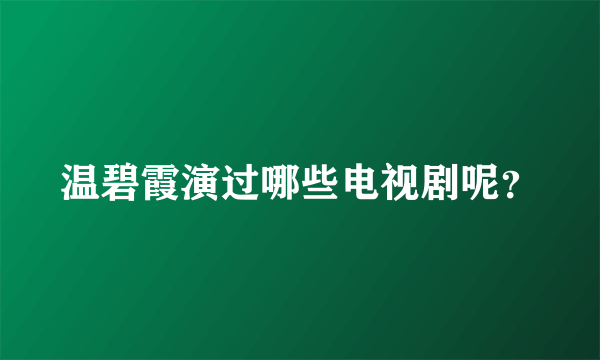 温碧霞演过哪些电视剧呢？